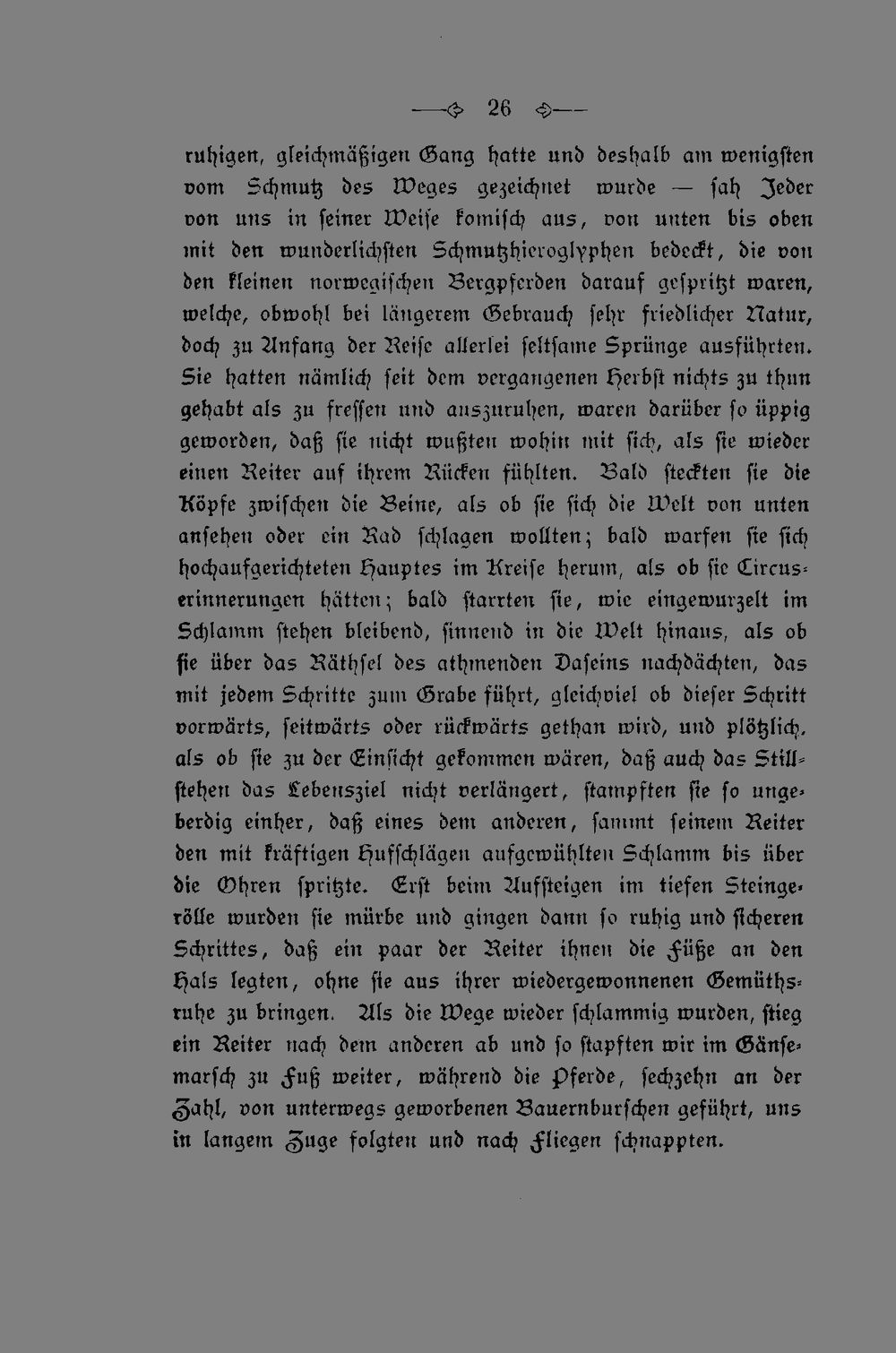 26

ruhigen, gleichmäßigen Gang hatte und deshalb am wenigsten vom Schmutz des Weges gezeichnet wurde — sah Jeder von uns in seiner Weise komisch aus, von unten bis oben mit den wunderlichsten Schmutzhieroglyphen bedeckt, die von den kleinen norwegischen Bergpferden darauf gespritzt waren, welche, obwohl bei längerem Gebrauch sehr friedlicher Natur, doch zu Anfang der Reise allerlei seltsame Sprünge ausführten. Sie hatten nämlich seit dem vergangenen Herbst nichts zu thun gehabt als zu fressen und auszuruhen, waren darüber so üppig geworden, daß sie nicht wußten wohin mit sich, als sie wieder einen Reiter auf ihrem Rücken fühlten. Bald steckten sie die Köpfe zwischen die Beine, als ob sie sich die Welt von unten ansehen oder ein Rad schlagen wollten; bald warfen sie sich hochaufgerichteten Hauptes im Kreise herum, als ob sie Circuserinnerungen hätten; bald starrten sie, wie eingewurzelt im Schlamm stehen bleibend, sinnend in die Welt hinaus, als ob sie über das Räthsel des athmenden Daseins nachdächten, das mit jedem Schritte zum Grabe führt, gleichviel ob dieser Schritt vorwärts, seitwärts oder rückwärts gethan wird, und plötzlich, als ob sie zu der Einsicht gekommen wären, daß auch das Stillstehen das Lebensziel nicht verlängert, stampften sie so ungeberdig einher, daß eines dem anderen, sammt seinem Reiter den mit kräftigen Hufschlägen aufgewühlten Schlamm bis über die Ohren spritzte. Erst beim Aufsteigen im tiefen Steingerölle wurden sie mürbe und gingen dann so ruhig und sicheren Schrittes, daß ein paar der Reiter ihnen die Füße an den Hals legten, ohne sie aus ihrer wiedergewonnenen Gemüthsruhe zu bringen. Als die Wege wieder schlammig wurden, stieg ein Reiter nach dem anderen ab und so stapften wir im Gänsemarsch zu Fuß weiter, während die Pferde, sechzehn an der Zahl, von unterwegs geworbenen Bauernburschen geführt, uns in langem Zuge folgten und nach Fliegen schnappten.